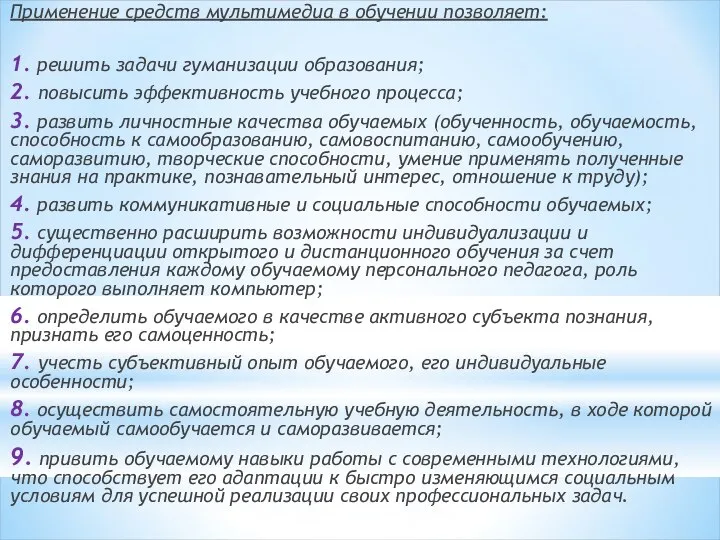 Применение средств мультимедиа в обучении позволяет:

1. решить задачи гуманизации образования;

2. повысить эффективность учебного процесса;

3. развить личностные качества обучаемых (обученность, обучаемость, способность к самообразованию, самовоспитанию, самообучению, саморазвитию, творческие способности, умение применять полученные знания на практике, познавательный интерес, отношение к труду);

4. развить коммуникативные и социальные способности обучаемых;

5. существенно расширить возможности индивидуализации и дифференциации открытого и дистанционного обучения за счет предоставления каждому обучаемому персонального педагога, роль которого выполняет компьютер;

6. определить обучаемого в качестве активного субъекта познания, признать его самоценность;

7. учесть субъективный опыт обучаемого, его индивидуальные особенности;

8. осуществить самостоятельную учебную деятельность, в ходе которой обучаемый самообучается и саморазвивается;

9. привить обучаемому навыки работы с современными технологиями, что способствует его адаптации к быстро изменяющимся социальным условиям для успешной реализации своих профессиональных задач.